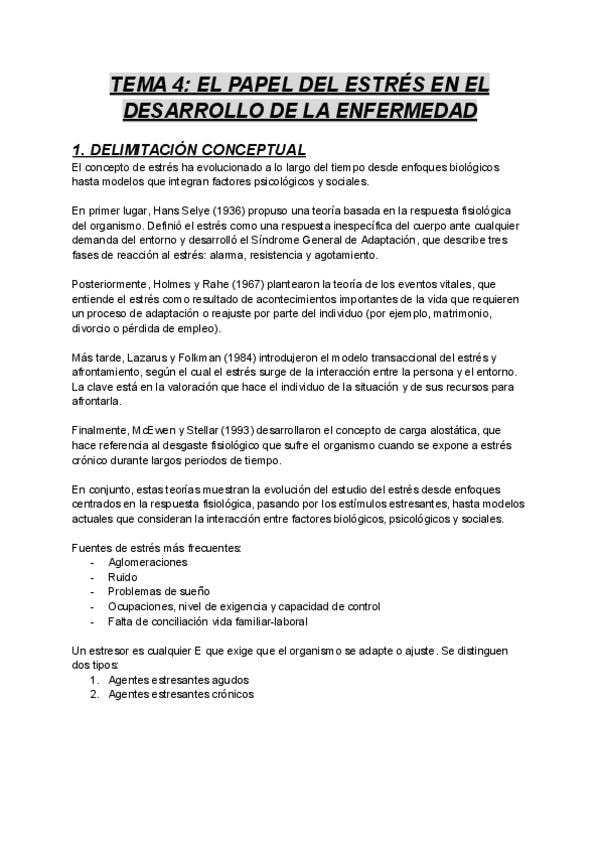 TEMA 4: EL PAPEL DEL ESTRÉS EN EL DESARROLLO DE LA ENFERMEDAD

1. DELIMITACIÓN CONCEPTUAL

El concepto de estrés ha evolucionado a lo largo del tiempo desde enfoques biológicos hasta modelos que integran factores psicológicos y sociales.

En primer lugar, Hans Selye (1936) propuso una teoría basada en la respuesta fisiológica del organismo. Definió el estrés como una respuesta inespecífica del cuerpo ante cualquier demanda del entorno y desarrolló el Síndrome General de Adaptación, que describe tres fases de reacción al estrés: alarma, resistencia y agotamiento.

Posteriormente, Holmes y Rahe (1967) plantearon la teoría de los eventos vitales, que entiende el estrés como resultado de acontecimientos importantes de la vida que requieren un proceso de adaptación o reajuste por parte del individuo (por ejemplo, matrimonio, divorcio o pérdida de empleo).

Más tarde, Lazarus y Folkman (1984) introdujeron el modelo transaccional del estrés y afrontamiento, según el cual el estrés surge de la interacción entre la persona y el entorno. La clave está en la valoración que hace el individuo de la situación y de sus recursos para afrontarla.

Finalmente, McEwen y Stellar (1993) desarrollaron el concepto de carga alostática, que hace referencia al desgaste fisiológico que sufre el organismo cuando se expone a estrés crónico durante largos periodos de tiempo.

En conjunto, estas teorías muestran la evolución del estudio del estrés desde enfoques centrados en la respuesta fisiológica, pasando por los estímulos estresantes, hasta modelos actuales que consideran la interacción entre factores biológicos, psicológicos y sociales.

Fuentes de estrés más frecuentes:
- Aglomeraciones
- Ruido
- Problemas de sueño
- Ocupaciones, nivel de exigencia y capacidad de control
- Falta de conciliación vida familiar-laboral

Un estresor es cualquier E que exige que el organismo se adapte o ajuste. Se distinguen dos tipos:
1. Agentes estresantes agudos
2. Agentes estresantes crónicos